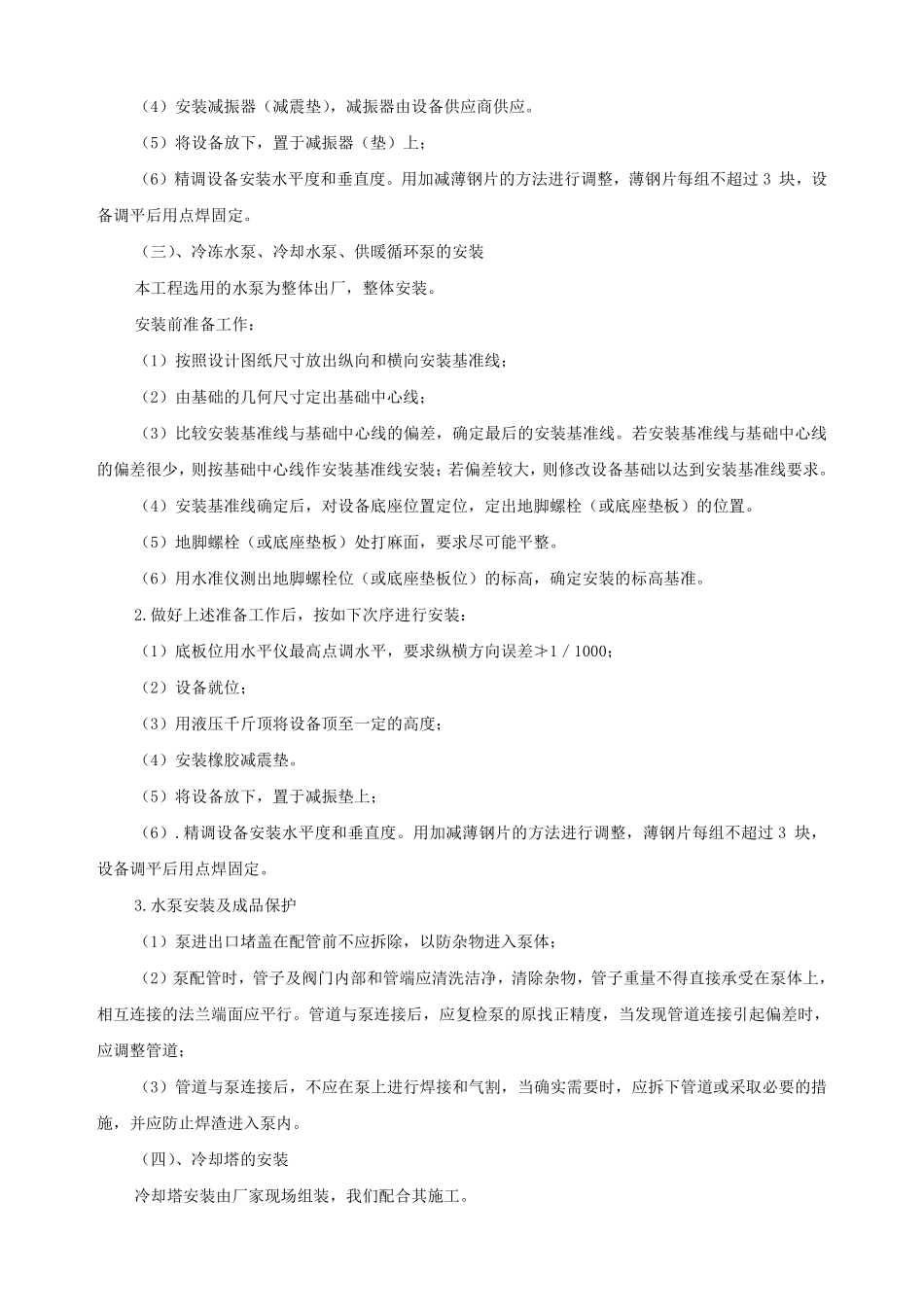 （4）安装减振器（减震垫），减振器由设备供应商供应。

（5）将设备放下，置于减振器（垫）上；

（6）精调设备安装水平度和垂直度。用加减薄钢片的方法进行调整，薄钢片每组不超过 3 块，设备调平后用点焊固定。

（三）、冷冻水泵、冷却水泵、供暖循环泵的安装

本工程选用的水泵为整体出厂，整体安装。

安装前准备工作：

（1）按照设计图纸尺寸放出纵向和横向安装基准线；

（2）由基础的几何尺寸定出基础中心线；

（3）比较安装基准线与基础中心线的偏差，确定最后的安装基准线。若安装基准线与基础中心线的偏差很少，则按基础中心线作安装基准线安装；若偏差较大，则修改设备基础以达到安装基准线要求。

（4）安装基准线确定后，对设备底座位置定位，定出地脚螺栓（或底座垫板）的位置。

（5）地脚螺栓（或底座垫板）处打麻面，要求尽可能平整。

（6）用水准仪测出地脚螺栓位（或底座垫板位）的标高，确定安装的标高基准。

2.做好上述准备工作后，按如下次序进行安装：

（1）底板位用水平仪最高点调水平，要求纵横方向误差≯1 / 1000；

（2）设备就位；

（3）用液压千斤顶将设备顶至一定的高度；

（4）安装橡胶减震垫。

（5）将设备放下，置于减振垫上；

（6）.精调设备安装水平度和垂直度。用加减薄钢片的方法进行调整，薄钢片每组不超过 3 块，设备调平后用点焊固定。

3.水泵安装及成品保护

（1）泵进出口堵盖在配管前不应拆除，以防杂物进入泵体；

（2）泵配管时，管子及阀门内部和管端应清洗洁净，清除杂物，管子重量不得直接承受在泵体上，相互连接的法兰端面应平行。管道与泵连接后，应复检泵的原找正精度，当发现管道连接引起偏差时，应调整管道；

（3）管道与泵连接后，不应在泵上进行焊接和气割，当确实需要时，应拆下管道或采取必要的措施，并应防止焊渣进入泵内。

（四）、冷却塔的安装

冷却塔安装由厂家现场组装，我们配合其施工。